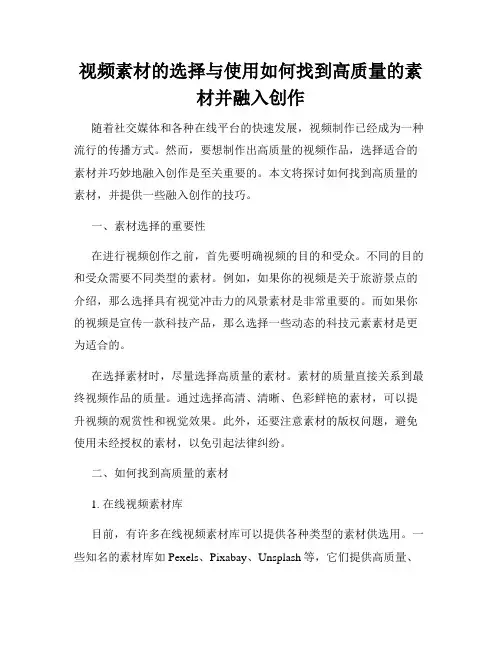 视频素材的选择与使用如何找到高质量的素材并融入创作

随着社交媒体和各种在线平台的快速发展，视频制作已经成为一种流行的传播方式。然而，要想制作出高质量的视频作品，选择适合的素材并巧妙地融入创作是至关重要的。本文将探讨如何找到高质量的素材，并提供一些融入创作的技巧。

一、素材选择的重要性

在进行视频创作之前，首先要明确视频的目的和受众。不同的目的和受众需要不同类型的素材。例如，如果你的视频是关于旅游景点的介绍，那么选择具有视觉冲击力的风景素材是非常重要的。而如果你的视频是宣传一款科技产品，那么选择一些动态的科技元素素材是更为适合的。

在选择素材时，尽量选择高质量的素材。素材的质量直接关系到最终视频作品的质量。通过选择高清、清晰、色彩鲜艳的素材，可以提升视频的观赏性和视觉效果。此外，还要注意素材的版权问题，避免使用未经授权的素材，以免引起法律纠纷。

二、如何找到高质量的素材

1. 在线视频素材库

目前，有许多在线视频素材库可以提供各种类型的素材供选用。一些知名的素材库如 Pexels、Pixabay、Unsplash 等，它们提供高质量、